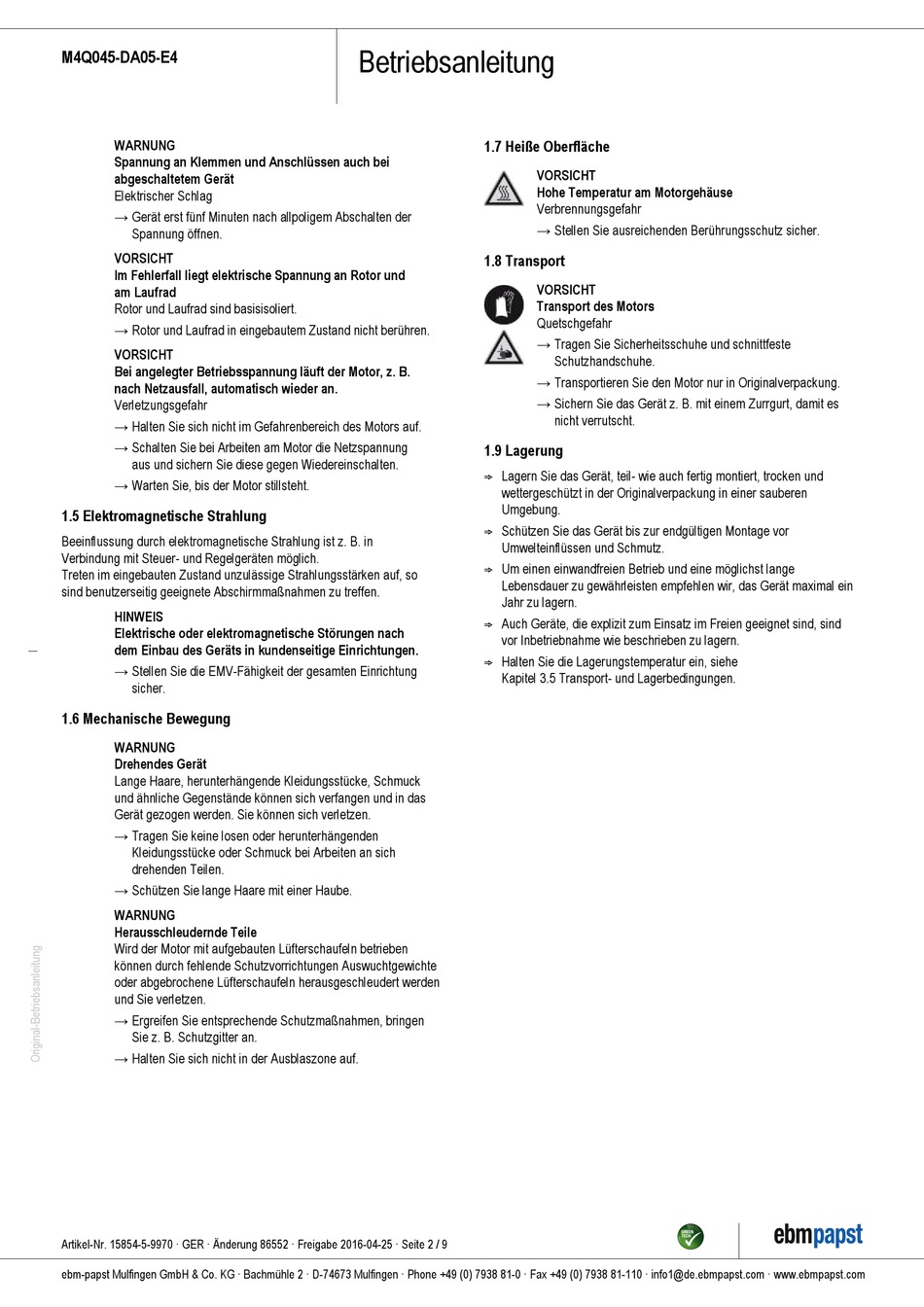 M4Q045-DA05-E4

Betriebsanleitung

WARNUNG
Spannung an Klemmen und Anschlüssen auch bei abgeschaltetem Gerät
Elektrischer Schlag

→ Gerät erst fünf Minuten nach allpoligem Abschalten der Spannung öffnen.

VORSICHT
Im Fehlerfall liegt elektrische Spannung an Rotor und am Laufrad
Rotor und Laufrad sind basisisoliert.

→ Rotor und Laufrad in eingebautem Zustand nicht berühren.

VORSICHT
Bei angelegter Betriebsspannung läuft der Motor, z. B. nach Netzausfall, automatisch wieder an.
Verletzungsgefahr

→ Halten Sie sich nicht im Gefahrenbereich des Motors auf.

→ Schalten Sie bei Arbeiten am Motor die Netzspannung aus und sichern Sie diese gegen Wiedereinschalten.

→ Warten Sie, bis der Motor stillsteht.

1.5 Elektromagnetische Strahlung

Beeinflussung durch elektromagnetische Strahlung ist z. B. in Verbindung mit Steuer- und Regelgeräten möglich.
Treten im eingebauten Zustand unzulässige Strahlungsstärken auf, so sind benutzerseitig geeignete Abschirmmaßnahmen zu treffen.

HINWEIS
Elektrische oder elektromagnetische Störungen nach dem Einbau des Geräts in kundenseitige Einrichtungen.

→ Stellen Sie die EMV-Fähigkeit der gesamten Einrichtung sicher.

1.6 Mechanische Bewegung

WARNUNG
Drehendes Gerät
Lange Haare, herunterhängende Kleidungsstücke, Schmuck und ähnliche Gegenstände können sich verfangen und in das Gerät gezogen werden. Sie können sich verletzen.

→ Tragen Sie keine losen oder herunterhängenden Kleidungsstücke oder Schmuck bei Arbeiten an sich drehenden Teilen.

→ Schützen Sie lange Haare mit einer Haube.

WARNUNG
Herausschleudernde Teile
Wird der Motor mit aufgebauten Lüfterschaufeln betrieben können durch fehlende Schutzvorrichtungen Auswuchtgewichte oder abgebrochene Lüfterschaufeln herausgeschleudert werden und Sie verletzen.

→ Ergreifen Sie entsprechende Schutzmaßnahmen, bringen Sie z. B. Schutzgitter an.

→ Halten Sie sich nicht in der Ausblaszone auf.

1.7 Heiße Oberfläche

VORSICHT
Hohe Temperatur am Motorgehäuse
Verbrennungsgefahr

→ Stellen Sie ausreichenden Berührungsschutz sicher.

1.8 Transport

VORSICHT
Transport des Motors
Quetschgefahr

→ Tragen Sie Sicherheitsschuhe und schnittfeste Schutzhandschuhe.

→ Transportieren Sie den Motor nur in Originalverpackung.

→ Sichern Sie das Gerät z. B. mit einem Zurrgurt, damit es nicht verrutscht.

1.9 Lagerung

⇨ Lagern Sie das Gerät, teil- wie auch fertig montiert, trocken und wettergeschützt in der Originalverpackung in einer sauberen Umgebung.

⇨ Schützen Sie das Gerät bis zur endgültigen Montage vor Umwelteinflüssen und Schmutz.

⇨ Um einen einwandfreien Betrieb und eine möglichst lange Lebensdauer zu gewährleisten empfehlen wir, das Gerät maximal ein Jahr zu lagern.

⇨ Auch Geräte, die explizit zum Einsatz im Freien geeignet sind, sind vor Inbetriebnahme wie beschrieben zu lagern.

⇨ Halten Sie die Lagerungstemperatur ein, siehe Kapitel 3.5 Transport- und Lagerbedingungen.

Original-Betriebsanleitung

Artikel-Nr. 15854-5-9970 · GER · Änderung 86552 · Freigabe 2016-04-25 · Seite 2 / 9

GREEN TECH

ebmpapst

ebm-papst Mulfingen GmbH & Co. KG · Bachmühle 2 · D-74673 Mulfingen · Phone +49 (0) 7938 81-0 · Fax +49 (0) 7938 81-110 · info1@de.ebmpapst.com · www.ebmpapst.com